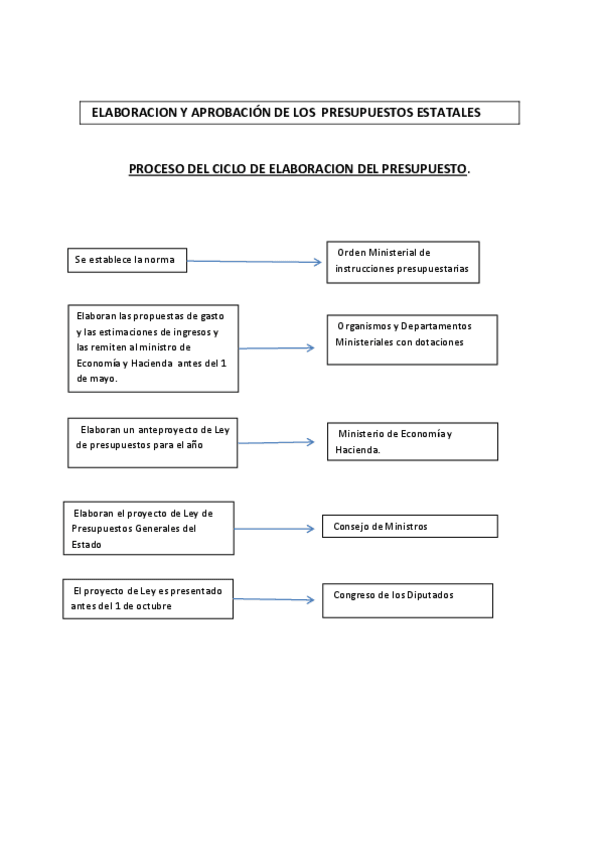 ELABORACION Y APROBACIÓN DE LOS PRESUPUESTOS ESTATALES

PROCESO DEL CICLO DE ELABORACION DEL PRESUPUESTO.

Se establece la norma

Orden Ministerial de instrucciones presupuestarias

Elaboran las propuestas de gasto y las estimaciones de ingresos y las remiten al ministro de Economía y Hacienda antes del 1 de mayo.

Organismos y Departamentos Ministeriales con dotaciones

Elaboran un anteproyecto de Ley de presupuestos para el año

Ministerio de Economía y Hacienda.

Elaboran el proyecto de Ley de Presupuestos Generales del Estado

Consejo de Ministros

El proyecto de Ley es presentado antes del 1 de octubre

Congreso de los Diputados